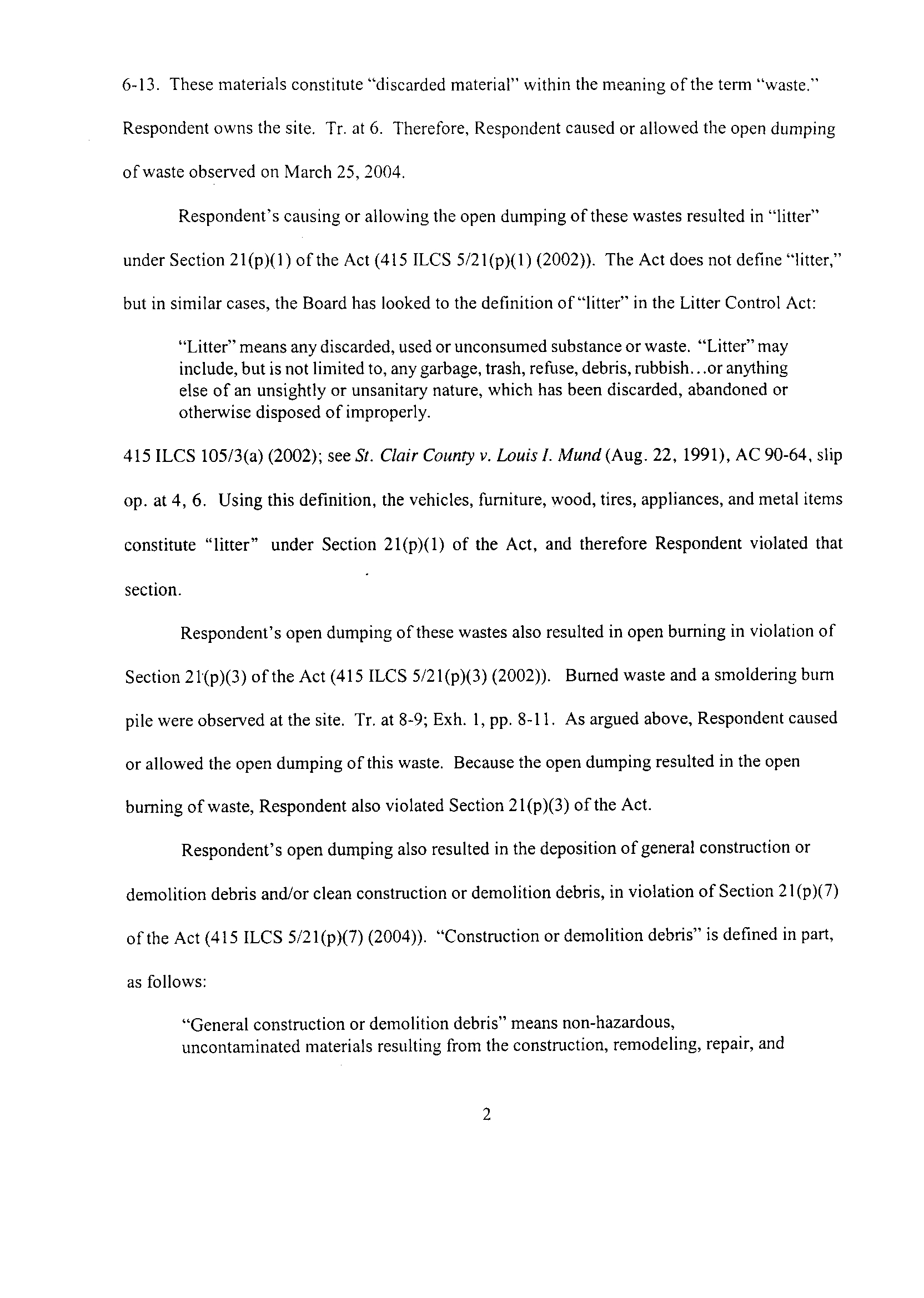 6-13. These materials constitute "discarded material" within the meaning of the term "waste." Respondent owns the site. Tr. at 6. Therefore, Respondent caused or allowed the open dumping of waste observed on March 25, 2004.

Respondent's causing or allowing the open dumping of these wastes resulted in "litter" under Section 21(p)(1) of the Act (415 ILCS 5/21(p)(1) (2002)). The Act does not define "litter," but in similar cases, the Board has looked to the definition of "litter" in the Litter Control Act:

"Litter" means any discarded, used or unconsumed substance or waste. "Litter" may include, but is not limited to, any garbage, trash, refuse, debris, rubbish...or anything else of an unsightly or unsanitary nature, which has been discarded, abandoned or otherwise disposed of improperly.

415 ILCS 105/3(a) (2002); see St. Clair County v. Louis I. Mund (Aug. 22, 1991), AC 90-64, slip op. at 4, 6. Using this definition, the vehicles, furniture, wood, tires, appliances, and metal items constitute "litter" under Section 21(p)(1) of the Act, and therefore Respondent violated that section.

Respondent's open dumping of these wastes also resulted in open burning in violation of Section 21(p)(3) of the Act (415 ILCS 5/21(p)(3) (2002)). Burned waste and a smoldering burn pile were observed at the site. Tr. at 8-9; Exh. 1, pp. 8-11. As argued above, Respondent caused or allowed the open dumping of this waste. Because the open dumping resulted in the open burning of waste, Respondent also violated Section 21(p)(3) of the Act.

Respondent's open dumping also resulted in the deposition of general construction or demolition debris and/or clean construction or demolition debris, in violation of Section 21(p)(7) of the Act (415 ILCS 5/21(p)(7) (2004)). "Construction or demolition debris" is defined in part, as follows:

"General construction or demolition debris" means non-hazardous, uncontaminated materials resulting from the construction, remodeling, repair, and

2